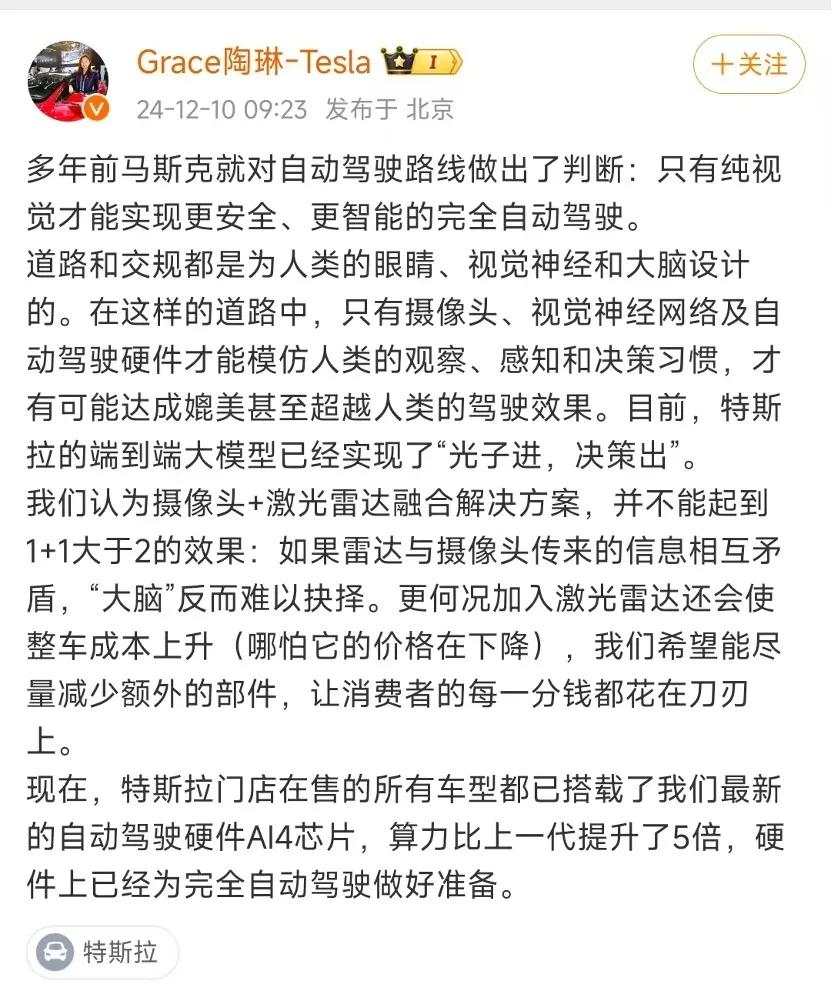 Grace陶琳-Tesla I
24-12-10 09:23 发布于 北京
+关注

多年前马斯克就对自动驾驶路线做出了判断：只有纯视觉才能实现更安全、更智能的完全自动驾驶。
道路和交规都是为人类的眼睛、视觉神经和大脑设计的。在这样的道路中，只有摄像头、视觉神经网络及自动驾驶硬件才能模仿人类的观察、感知和决策习惯，才有可能达成媲美甚至超越人类的驾驶效果。目前，特斯拉的端到端大模型已经实现了“光子进，决策出”。
我们认为摄像头+激光雷达融合解决方案，并不能起到1+1大于2的效果：如果雷达与摄像头传来的信息相互矛盾，“大脑”反而难以抉择。更何况加入激光雷达还会使整车成本上升（哪怕它的价格在下降），我们希望能尽量减少额外的部件，让消费者的每一分钱都花在刀刃上。
现在，特斯拉门店在售的所有车型都已搭载了我们最新的自动驾驶硬件AI4芯片，算力比上一代提升了5倍，硬件上已经为完全自动驾驶做好准备。

特斯拉